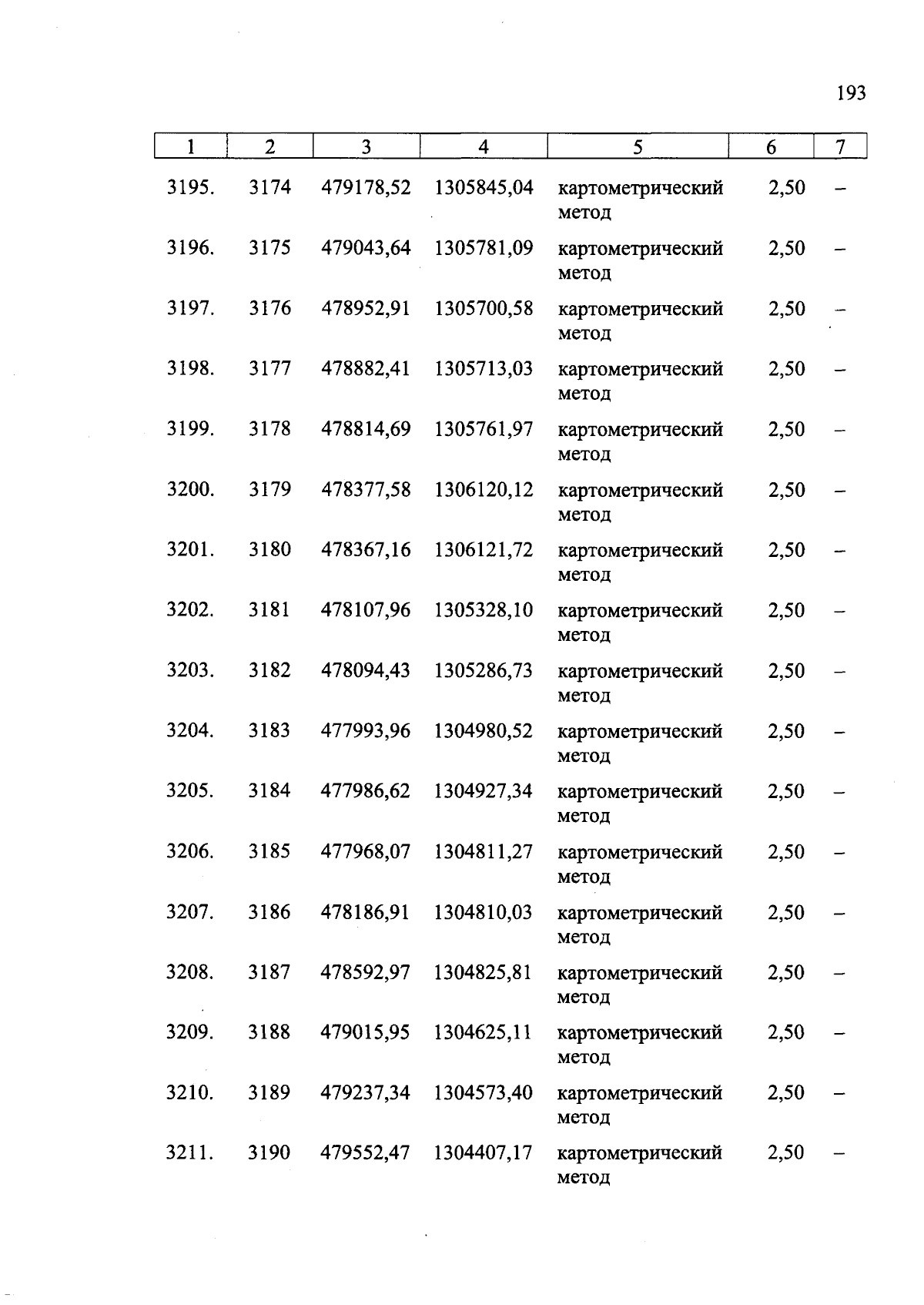 193

| 1 | 2 | 3 | 4 | 5 | 6 | 7 |
|---|---|---|---|---|---|---|
| 3195. | 3174 | 479178,52 | 1305845,04 | картометрический метод | 2,50 | – |
| 3196. | 3175 | 479043,64 | 1305781,09 | картометрический метод | 2,50 | – |
| 3197. | 3176 | 478952,91 | 1305700,58 | картометрический метод | 2,50 | – |
| 3198. | 3177 | 478882,41 | 1305713,03 | картометрический метод | 2,50 | – |
| 3199. | 3178 | 478814,69 | 1305761,97 | картометрический метод | 2,50 | – |
| 3200. | 3179 | 478377,58 | 1306120,12 | картометрический метод | 2,50 | – |
| 3201. | 3180 | 478367,16 | 1306121,72 | картометрический метод | 2,50 | – |
| 3202. | 3181 | 478107,96 | 1305328,10 | картометрический метод | 2,50 | – |
| 3203. | 3182 | 478094,43 | 1305286,73 | картометрический метод | 2,50 | – |
| 3204. | 3183 | 477993,96 | 1304980,52 | картометрический метод | 2,50 | – |
| 3205. | 3184 | 477986,62 | 1304927,34 | картометрический метод | 2,50 | – |
| 3206. | 3185 | 477968,07 | 1304811,27 | картометрический метод | 2,50 | – |
| 3207. | 3186 | 478186,91 | 1304810,03 | картометрический метод | 2,50 | – |
| 3208. | 3187 | 478592,97 | 1304825,81 | картометрический метод | 2,50 | – |
| 3209. | 3188 | 479015,95 | 1304625,11 | картометрический метод | 2,50 | – |
| 3210. | 3189 | 479237,34 | 1304573,40 | картометрический метод | 2,50 | – |
| 3211. | 3190 | 479552,47 | 1304407,17 | картометрический метод | 2,50 | – |